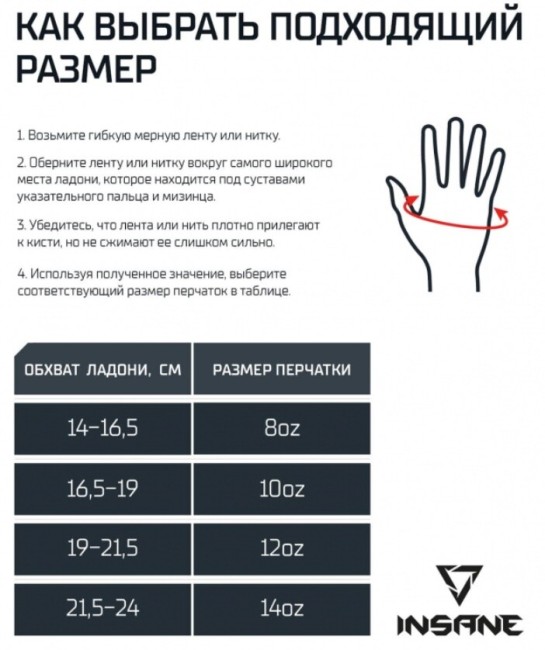 КАК ВЫБРАТЬ ПОДХОДЯЩИЙ РАЗМЕР

1. Возьмите гибкую мерную ленту или нитку.

2. Оберните ленту или нитку вокруг самого широкого места ладони, которое находится под суставами указательного пальца и мизинца.

3. Убедитесь, что лента или нить плотно прилегают к кисти, но не сжимают ее слишком сильно.

4. Используя полученное значение, выберите соответствующий размер перчаток в таблице.

| ОБХВАТ ЛАДОНИ, СМ | РАЗМЕР ПЕРЧАТКИ |
|---|---|
| 14–16,5 | 8oz |
| 16,5–19 | 10oz |
| 19–21,5 | 12oz |
| 21,5–24 | 14oz |

INSANE